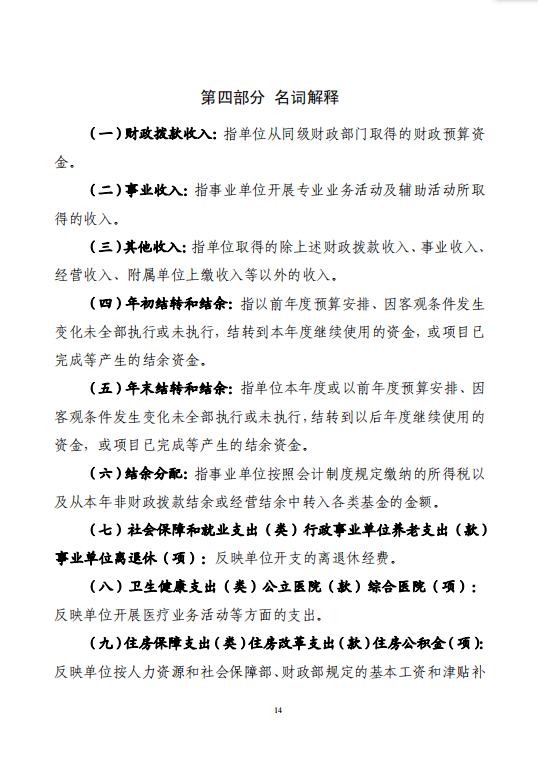 第四部分 名词解释

（一）财政拨款收入：指单位从同级财政部门取得的财政预算资金。

（二）事业收入：指事业单位开展专业业务活动及辅助活动所取得的收入。

（三）其他收入：指单位取得的除上述财政拨款收入、事业收入、经营收入、附属单位上缴收入等以外的收入。

（四）年初结转和结余：指以前年度预算安排、因客观条件发生变化未全部执行或未执行，结转到本年度继续使用的资金，或项目已完成等产生的结余资金。

（五）年末结转和结余：指单位本年度或以前年度预算安排、因客观条件发生变化未全部执行或未执行，结转到以后年度继续使用的资金，或项目已完成等产生的结余资金。

（六）结余分配：指事业单位按照会计制度规定缴纳的所得税以及从本年非财政拨款结余或经营结余中转入各类基金的金额。

（七）社会保障和就业支出（类）行政事业单位养老支出（款）事业单位离退休（项）：反映单位开支的离退休经费。

（八）卫生健康支出（类）公立医院（款）综合医院（项）：反映单位开展医疗业务活动等方面的支出。

（九）住房保障支出（类）住房改革支出（款）住房公积金（项）：反映单位按人力资源和社会保障部、财政部规定的基本工资和津贴补

14